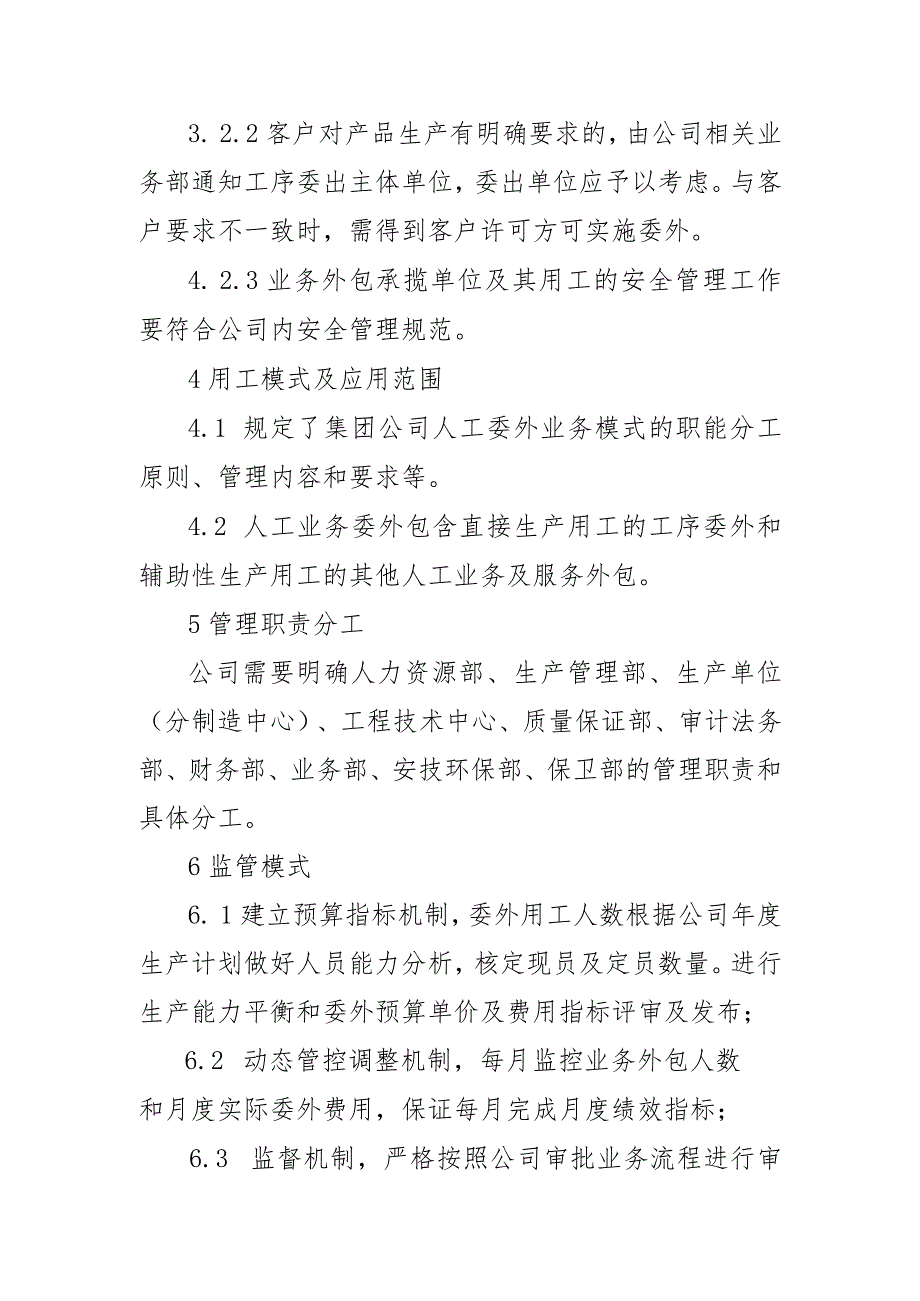 3.2.2 客户对产品生产有明确要求的，由公司相关业务部通知工序委出主体单位，委出单位应予以考虑。与客户要求不一致时，需得到客户许可方可实施委外。

4.2.3 业务外包承揽单位及其用工的安全管理工作要符合公司内安全管理规范。

4 用工模式及应用范围

4.1 规定了集团公司人工委外业务模式的职能分工原则、管理内容和要求等。

4.2 人工业务委外包含直接生产用工的工序委外和辅助性生产用工的其他人工业务及服务外包。

5 管理职责分工

公司需要明确人力资源部、生产管理部、生产单位（分制造中心）、工程技术中心、质量保证部、审计法务部、财务部、业务部、安技环保部、保卫部的管理职责和具体分工。

6 监管模式

6.1 建立预算指标机制，委外用工人数根据公司年度生产计划做好人员能力分析，核定现员及定员数量。进行生产能力平衡和委外预算单价及费用指标评审及发布；

6.2 动态管控调整机制，每月监控业务外包人数和月度实际委外费用，保证每月完成月度绩效指标；

6.3 监督机制，严格按照公司审批业务流程进行审